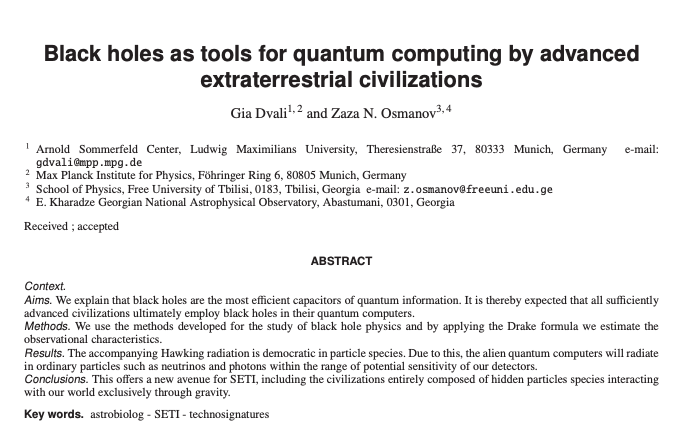 Black holes as tools for quantum computing by advanced extraterrestrial civilizations

Gia Dvali$^{1,2}$ and Zaza N. Osmanov$^{3,4}$

$^1$ Arnold Sommerfeld Center, Ludwig Maximilians University, Theresienstraße 37, 80333 Munich, Germany e-mail: gdvali@mpp.mpg.de
$^2$ Max Planck Institute for Physics, Föhringer Ring 6, 80805 Munich, Germany
$^3$ School of Physics, Free University of Tbilisi, 0183, Tbilisi, Georgia e-mail: z.osmanov@freeuni.edu.ge
$^4$ E. Kharadze Georgian National Astrophysical Observatory, Abastumani, 0301, Georgia

Received ; accepted

ABSTRACT

Context.
Aims. We explain that black holes are the most efficient capacitors of quantum information. It is thereby expected that all sufficiently advanced civilizations ultimately employ black holes in their quantum computers.
Methods. We use the methods developed for the study of black hole physics and by applying the Drake formula we estimate the observational characteristics.
Results. The accompanying Hawking radiation is democratic in particle species. Due to this, the alien quantum computers will radiate in ordinary particles such as neutrinos and photons within the range of potential sensitivity of our detectors.
Conclusions. This offers a new avenue for SETI, including the civilizations entirely composed of hidden particles species interacting with our world exclusively through gravity.

Key words. astrobiolog - SETI - technosignatures